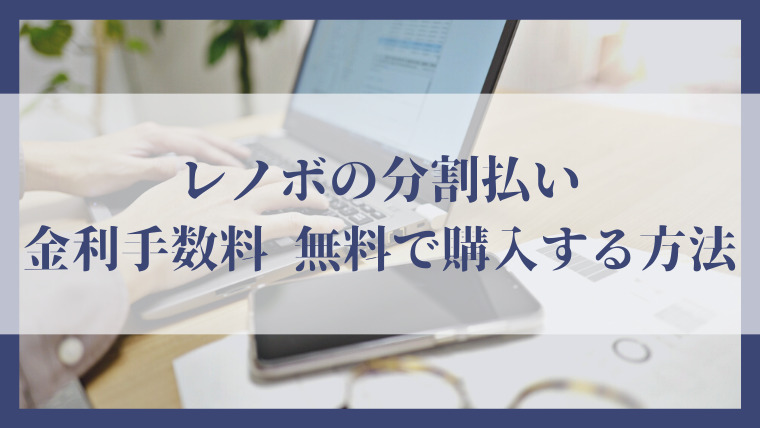 レノボの分割払い
金利手数料 無料で購入する方法